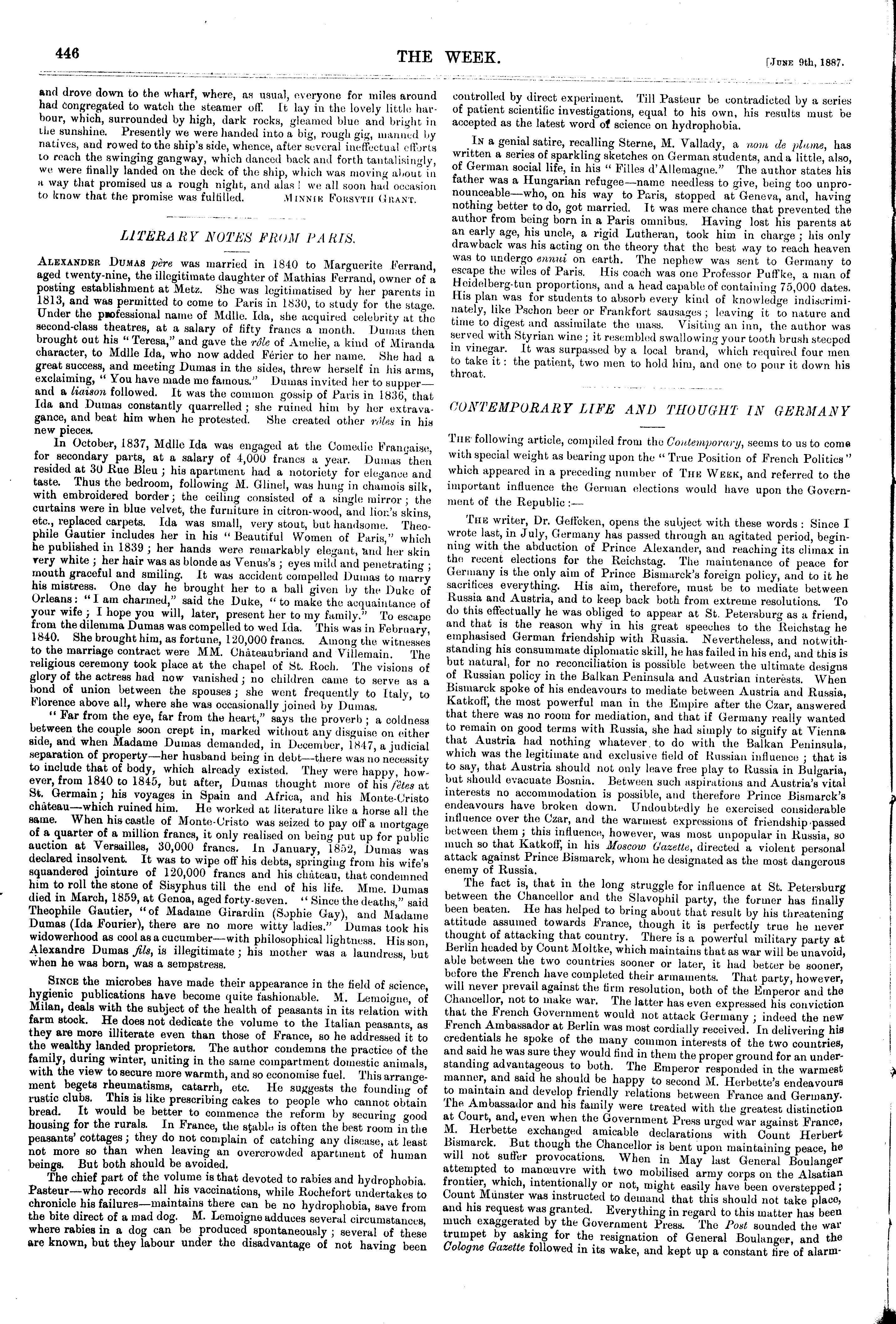 446

THE WEEK.

[June 9th, 1887.

and drove down to the wharf, where, as usual, everyone for miles around had congregated to watch the steamer off. It lay in the lovely little harbour, which, surrounded by high, dark rocks, gleamed blue and bright in the sunshine. Presently we were handed into a big, rough gig, manned by natives, and rowed to the ship's side, whence, after several ineffectual efforts to reach the swinging gangway, which danced back and forth tantalisingly, we were finally landed on the deck of the ship, which was moving about in a way that promised us a rough night, and alas! we all soon had occasion to know that the promise was fulfilled. Minnie Forsyth Grant.

LITERARY NOTES FROM PARIS.

Alexander Dumas père was married in 1840 to Marguerite Ferrand, aged twenty-nine, the illegitimate daughter of Mathias Ferrand, owner of a posting establishment at Metz. She was legitimatised by her parents in 1813, and was permitted to come to Paris in 1830, to study for the stage. Under the professional name of Mdlle. Ida, she acquired celebrity at the second-class theatres, at a salary of fifty francs a month. Dumas then brought out his "Teresa," and gave the rôle of Amelie, a kind of Miranda character, to Mdlle Ida, who now added Férier to her name. She had a great success, and meeting Dumas in the sides, threw herself in his arms, exclaiming, "You have made me famous." Dumas invited her to supper—and a liaison followed. It was the common gossip of Paris in 1836, that Ida and Dumas constantly quarrelled; she ruined him by her extravagance, and beat him when he protested. She created other rôles in his new pieces.

In October, 1837, Mdlle Ida was engaged at the Comedie Française, for secondary parts, at a salary of 4,000 francs a year. Dumas then resided at 30 Rue Bleu; his apartment had a notoriety for elegance and taste. Thus the bedroom, following M. Glinel, was hung in chamois silk, with embroidered border; the ceiling consisted of a single mirror; the curtains were in blue velvet, the furniture in citron-wood, and lion's skins, etc., replaced carpets. Ida was small, very stout, but handsome. Theophile Gautier includes her in his "Beautiful Women of Paris," which he published in 1839; her hands were remarkably elegant, and her skin very white; her hair was as blonde as Venus's; eyes mild and penetrating; mouth graceful and smiling. It was accident compelled Dumas to marry his mistress. One day he brought her to a ball given by the Duke of Orleans: "I am charmed," said the Duke, "to make the acquaintance of your wife; I hope you will, later, present her to my family." To escape from the dilemma Dumas was compelled to wed Ida. This was in February, 1840. She brought him, as fortune, 120,000 francs. Among the witnesses to the marriage contract were MM. Châteaubriand and Villemain. The religious ceremony took place at the chapel of St. Roch. The visions of glory of the actress had now vanished; no children came to serve as a bond of union between the spouses; she went frequently to Italy, to Florence above all, where she was occasionally joined by Dumas.

"Far from the eye, far from the heart," says the proverb; a coldness between the couple soon crept in, marked without any disguise on either side, and when Madame Dumas demanded, in December, 1847, a judicial separation of property—her husband being in debt—there was no necessity to include that of body, which already existed. They were happy, however, from 1840 to 1845, but after, Dumas thought more of his fêtes at St. Germain; his voyages in Spain and Africa, and his Monte-Cristo château—which ruined him. He worked at literature like a horse all the same. When his castle of Monte-Cristo was seized to pay off a mortgage of a quarter of a million francs, it only realised on being put up for public auction at Versailles, 30,000 francs. In January, 1852, Dumas was declared insolvent. It was to wipe off his debts, springing from his wife's squandered jointure of 120,000 francs and his château, that condemned him to roll the stone of Sisyphus till the end of his life. Mme. Dumas died in March, 1859, at Genoa, aged forty-seven. "Since the deaths," said Theophile Gautier, "of Madame Girardin (Sophie Gay), and Madame Dumas (Ida Fourier), there are no more witty ladies." Dumas took his widowerhood as cool as a cucumber—with philosophical lightness. His son, Alexandre Dumas fils, is illegitimate; his mother was a laundress, but when he was born, was a sempstress.

Since the microbes have made their appearance in the field of science, hygienic publications have become quite fashionable. M. Lemoigne, of Milan, deals with the subject of the health of peasants in its relation with farm stock. He does not dedicate the volume to the Italian peasants, as they are more illiterate even than those of France, so he addressed it to the wealthy landed proprietors. The author condemns the practice of the family, during winter, uniting in the same compartment domestic animals, with the view to secure more warmth, and so economise fuel. This arrangement begets rheumatisms, catarrh, etc. He suggests the founding of rustic clubs. This is like prescribing cakes to people who cannot obtain bread. It would be better to commence the reform by securing good housing for the rurals. In France, the stable is often the best room in the peasants' cottages; they do not complain of catching any disease, at least not more so than when leaving an overcrowded apartment of human beings. But both should be avoided.

The chief part of the volume is that devoted to rabies and hydrophobia. Pasteur—who records all his vaccinations, while Rochefort undertakes to chronicle his failures—maintains there can be no hydrophobia, save from the bite direct of a mad dog. M. Lemoigne adduces several circumstances, where rabies in a dog can be produced spontaneously; several of these are known, but they labour under the disadvantage of not having been controlled by direct experiment. Till Pasteur be contradicted by a series of patient scientific investigations, equal to his own, his results must be accepted as the latest word of science on hydrophobia.

In a genial satire, recalling Sterne, M. Vallady, a nom de plume, has written a series of sparkling sketches on German students, and a little, also, of German social life, in his "Filles d'Allemagne." The author states his father was a Hungarian refugee—name needless to give, being too unpronounceable—who, on his way to Paris, stopped at Geneva, and, having nothing better to do, got married. It was mere chance that prevented the author from being born in a Paris omnibus. Having lost his parents at an early age, his uncle, a rigid Lutheran, took him in charge; his only drawback was his acting on the theory that the best way to reach heaven was to undergo ennui on earth. The nephew was sent to Germany to escape the wiles of Paris. His coach was one Professor Puffke, a man of Heidelberg-tun proportions, and a head capable of containing 75,000 dates. His plan was for students to absorb every kind of knowledge indiscriminately, like Pschon beer or Frankfort sausages; leaving it to nature and time to digest and assimilate the mass. Visiting an inn, the author was served with Styrian wine; it resembled swallowing your tooth brush steeped in vinegar. It was surpassed by a local brand, which required four men to take it: the patient, two men to hold him, and one to pour it down his throat.

CONTEMPORARY LIFE AND THOUGHT IN GERMANY

The following article, compiled from the Contemporary, seems to us to come with special weight as bearing upon the "True Position of French Politics" which appeared in a preceding number of The Week, and referred to the important influence the German elections would have upon the Government of the Republic:—

The writer, Dr. Geffcken, opens the subject with these words: Since I wrote last, in July, Germany has passed through an agitated period, beginning with the abduction of Prince Alexander, and reaching its climax in the recent elections for the Reichstag. The maintenance of peace for Germany is the only aim of Prince Bismarck's foreign policy, and to it he sacrifices everything. His aim, therefore, must be to mediate between Russia and Austria, and to keep back both from extreme resolutions. To do this effectually he was obliged to appear at St. Petersburg as a friend, and that is the reason why in his great speeches to the Reichstag he emphasised German friendship with Russia. Nevertheless, and notwithstanding his consummate diplomatic skill, he has failed in his end, and this is but natural, for no reconciliation is possible between the ultimate designs of Russian policy in the Balkan Peninsula and Austrian interests. When Bismarck spoke of his endeavours to mediate between Austria and Russia, Katkoff, the most powerful man in the Empire after the Czar, answered that there was no room for mediation, and that if Germany really wanted to remain on good terms with Russia, she had simply to signify at Vienna that Austria had nothing whatever to do with the Balkan Peninsula, which was the legitimate and exclusive field of Russian influence; that is to say, that Austria should not only leave free play to Russia in Bulgaria, but should evacuate Bosnia. Between such aspirations and Austria's vital interests no accommodation is possible, and therefore Prince Bismarck's endeavours have broken down. Undoubtedly he exercised considerable influence over the Czar, and the warmest expressions of friendship passed between them; this influence, however, was most unpopular in Russia, so much so that Katkoff, in his Moscow Gazette, directed a violent personal attack against Prince Bismarck, whom he designated as the most dangerous enemy of Russia.

The fact is, that in the long struggle for influence at St. Petersburg between the Chancellor and the Slavophil party, the former has finally been beaten. He has helped to bring about that result by his threatening attitude assumed towards France, though it is perfectly true he never thought of attacking that country. There is a powerful military party at Berlin headed by Count Moltke, which maintains that as war will be unavoidable between the two countries sooner or later, it had better be sooner, before the French have completed their armaments. That party, however, will never prevail against the firm resolution, both of the Emperor and the Chancellor, not to make war. The latter has even expressed his conviction that the French Government would not attack Germany; indeed the new French Ambassador at Berlin was most cordially received. In delivering his credentials he spoke of the many common interests of the two countries, and said he was sure they would find in them the proper ground for an understanding advantageous to both. The Emperor responded in the warmest manner, and said he should be happy to second M. Herbette's endeavours to maintain and develop friendly relations between France and Germany. The Ambassador and his family were treated with the greatest distinction at Court, and, even when the Government Press urged war against France, M. Herbette exchanged amicable declarations with Count Herbert Bismarck. But though the Chancellor is bent upon maintaining peace, he will not suffer provocations. When in May last General Boulanger attempted to manœuvre with two mobilised army corps on the Alsatian frontier, which, intentionally or not, might easily have been overstepped; Count Münster was instructed to demand that this should not take place, and his request was granted. Everything in regard to this matter has been much exaggerated by the Government Press. The Post sounded the war trumpet by asking for the resignation of General Boulanger, and the Cologne Gazette followed in its wake, and kept up a constant fire of alarm-